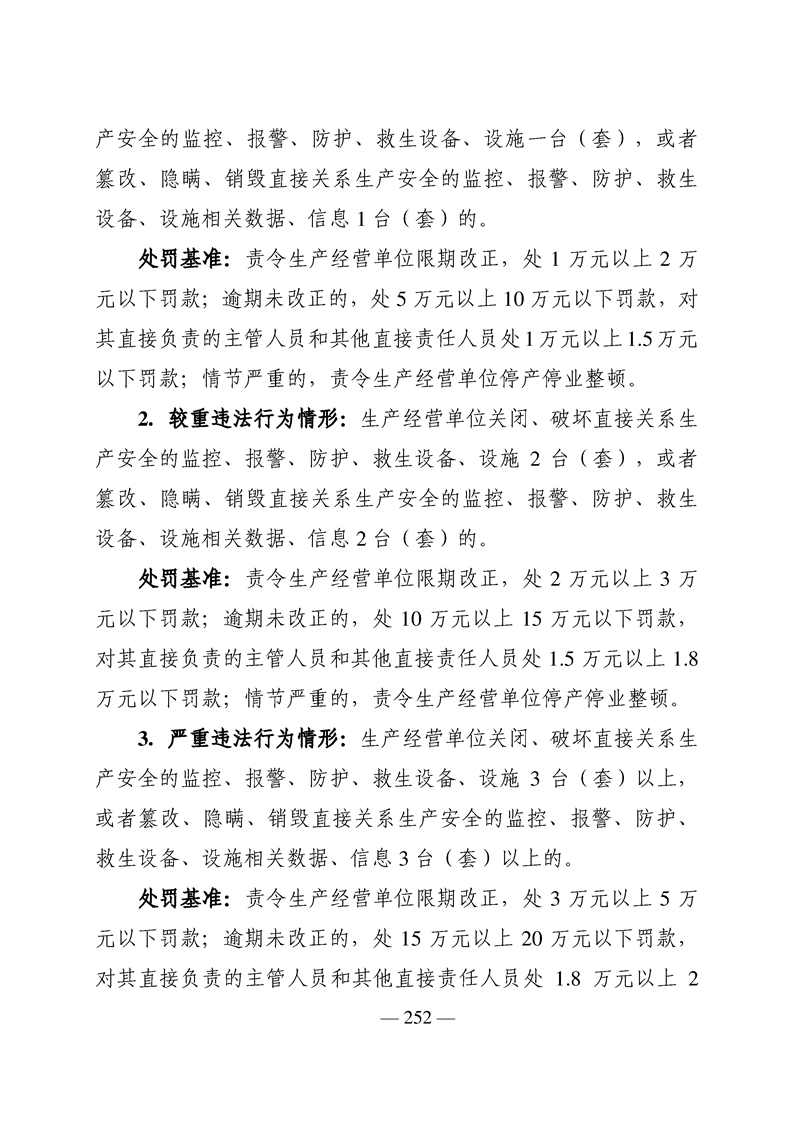 产安全的监控、报警、防护、救生设备、设施一台（套），或者篡改、隐瞒、销毁直接关系生产安全的监控、报警、防护、救生设备、设施相关数据、信息 1 台（套）的。

处罚基准：责令生产经营单位限期改正，处 1 万元以上 2 万元以下罚款；逾期未改正的，处 5 万元以上 10 万元以下罚款，对其直接负责的主管人员和其他直接责任人员处 1 万元以上 1.5 万元以下罚款；情节严重的，责令生产经营单位停产停业整顿。

2. 较重违法行为情形：生产经营单位关闭、破坏直接关系生产安全的监控、报警、防护、救生设备、设施 2 台（套），或者篡改、隐瞒、销毁直接关系生产安全的监控、报警、防护、救生设备、设施相关数据、信息 2 台（套）的。

处罚基准：责令生产经营单位限期改正，处 2 万元以上 3 万元以下罚款；逾期未改正的，处 10 万元以上 15 万元以下罚款，对其直接负责的主管人员和其他直接责任人员处 1.5 万元以上 1.8 万元以下罚款；情节严重的，责令生产经营单位停产停业整顿。

3. 严重违法行为情形：生产经营单位关闭、破坏直接关系生产安全的监控、报警、防护、救生设备、设施 3 台（套）以上，或者篡改、隐瞒、销毁直接关系生产安全的监控、报警、防护、救生设备、设施相关数据、信息 3 台（套）以上的。

处罚基准：责令生产经营单位限期改正，处 3 万元以上 5 万元以下罚款；逾期未改正的，处 15 万元以上 20 万元以下罚款，对其直接负责的主管人员和其他直接责任人员处 1.8 万元以上 2

— 252 —